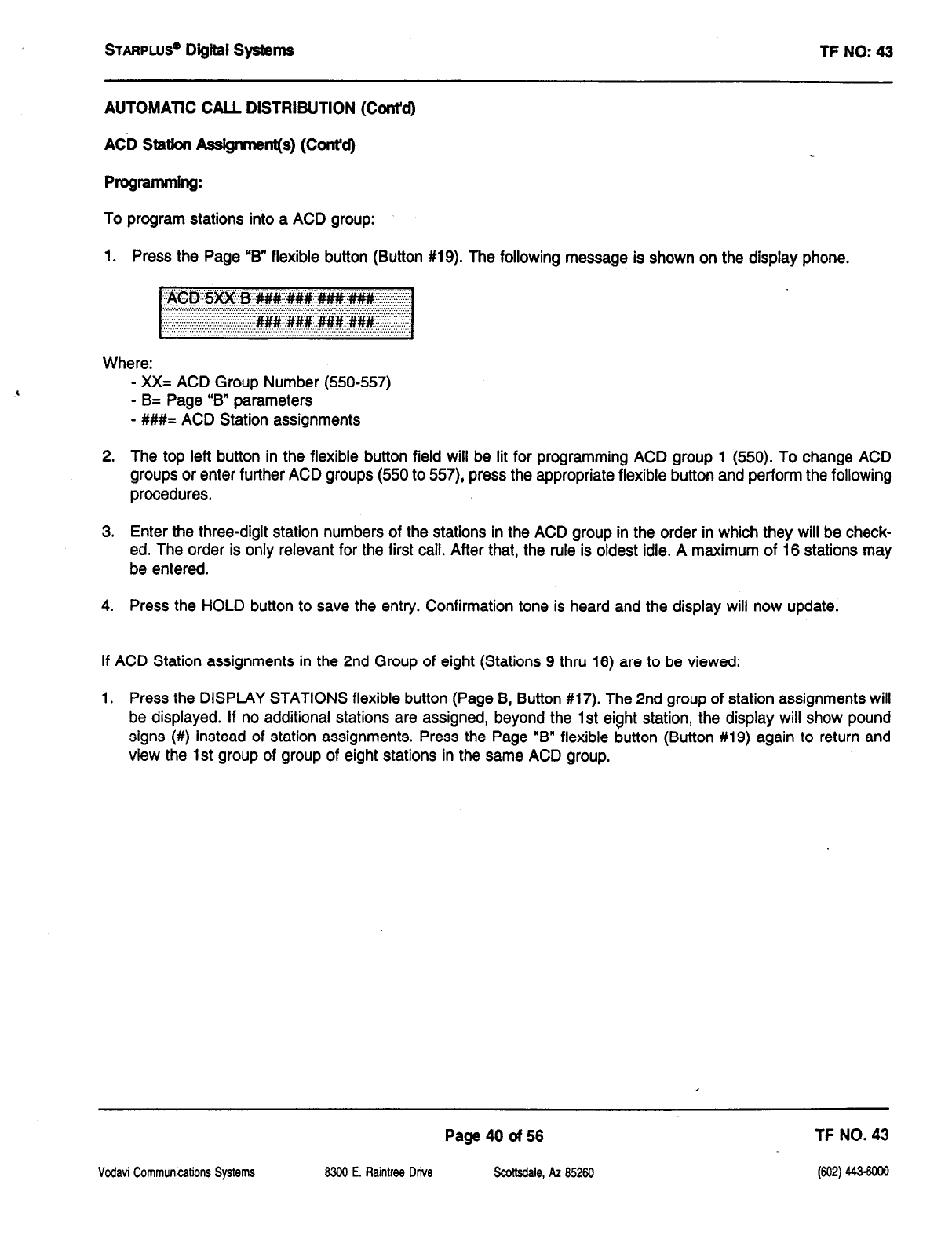 STARPLUS® Digital Systems TF NO: 43

AUTOMATIC CALL DISTRIBUTION (Cont'd)

ACD Station Assignment(s) (Cont'd)

Programming:

To program stations into a ACD group:

1. Press the Page "B" flexible button (Button #19). The following message is shown on the display phone.

ACD 5XX B ### ### ### ###
### ### ### ###

Where:
- XX= ACD Group Number (550-557)
- B= Page "B" parameters
- ###= ACD Station assignments

2. The top left button in the flexible button field will be lit for programming ACD group 1 (550). To change ACD groups or enter further ACD groups (550 to 557), press the appropriate flexible button and perform the following procedures.

3. Enter the three-digit station numbers of the stations in the ACD group in the order in which they will be checked. The order is only relevant for the first call. After that, the rule is oldest idle. A maximum of 16 stations may be entered.

4. Press the HOLD button to save the entry. Confirmation tone is heard and the display will now update.

If ACD Station assignments in the 2nd Group of eight (Stations 9 thru 16) are to be viewed:

1. Press the DISPLAY STATIONS flexible button (Page B, Button #17). The 2nd group of station assignments will be displayed. If no additional stations are assigned, beyond the 1st eight station, the display will show pound signs (#) instead of station assignments. Press the Page "B" flexible button (Button #19) again to return and view the 1st group of group of eight stations in the same ACD group.

Page 40 of 56 TF NO. 43

Vodavi Communications Systems 8300 E. Raintree Drive Scottsdale, Az 85260 (602) 443-6000